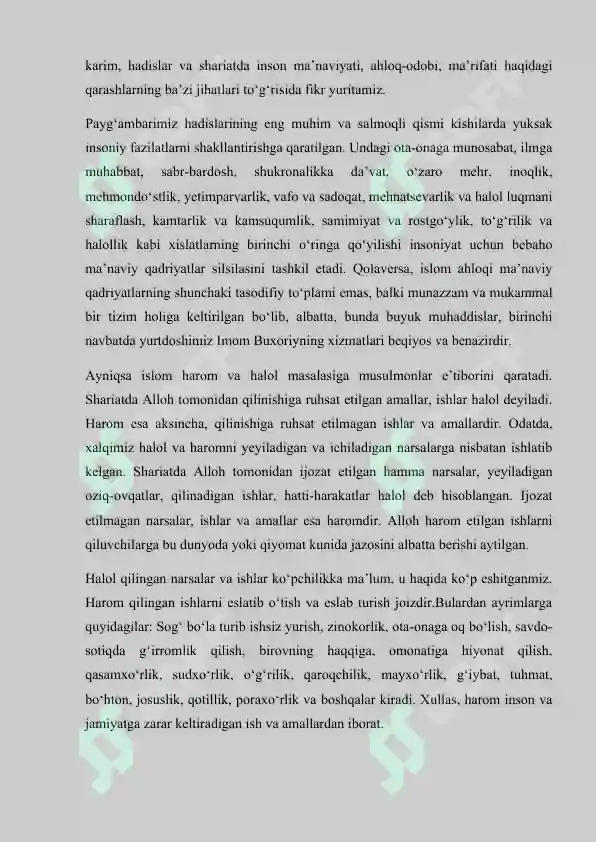 karim, hadislar va shariatda inson ma'naviyati, ahloq-odobi, ma'rifati haqidagi qarashlarning ba'zi jihatlari to'g'risida fikr yuritamiz.

Payg'ambarimiz hadislarining eng muhim va salmoqli qismi kishilarda yuksak insoniy fazilatlarni shakllantirishga qaratilgan. Undagi ota-onaga munosabat, ilmga muhabbat, sabr-bardosh, shukronalikka da'vat, o'zaro mehr, inoqlik, mehmondo'stlik, yetimparvarlik, vafo va sadoqat, mehnatsevarlik va halol luqmani sharaflash, kamtarlik va kamsuqumlik, samimiyat va rostgo'ylik, to'g'rilik va halollik kabi xislatlarning birinchi o'ringa qo'yilishi insoniyat uchun bebaho ma'naviy qadriyatlar silsilasini tashkil etadi. Qolaversa, islom ahloqi ma'naviy qadriyatlarning shunchaki tasodifiy to'plami emas, balki munazzam va mukammal bir tizim holiga keltirilgan bo'lib, albatta, bunda buyuk muhaddislar, birinchi navbatda yurtdoshimiz Imom Buxoriyning xizmatlari beqiyos va benazirdir.

Ayniqsa islom harom va halol masalasiga musulmonlar e'tiborini qaratadi. Shariatda Alloh tomonidan qilinishiga ruhsat etilgan amallar, ishlar halol deyiladi. Harom esa aksincha, qilinishiga ruhsat etilmagan ishlar va amallardir. Odatda, xalqimiz halol va haromni yeyiladigan va ichiladigan narsalarga nisbatan ishlatib kelgan. Shariatda Alloh tomonidan ijozat etilgan hamma narsalar, yeyiladigan oziq-ovqatlar, qilinadigan ishlar, hatti-harakatlar halol deb hisoblangan. Ijozat etilmagan narsalar, ishlar va amallar esa haromdir. Alloh harom etilgan ishlarni qiluvchilarga bu dunyoda yoki qiyomat kunida jazosini albatta berishi aytilgan.

Halol qilingan narsalar va ishlar ko'pchilikka ma'lum, u haqida ko'p eshitganmiz. Harom qilingan ishlarni eslatib o'tish va eslab turish joizdir.Bulardan ayrimlarga quyidagilar: Sog' bo'la turib ishsiz yurish, zinokorlik, ota-onaga oq bo'lish, savdo-sotiqda g'irromlik qilish, birovning haqqiga, omonatiga hiyonat qilish, qasamxo'rlik, sudxo'rlik, o'g'rilik, qaroqchilik, mayxo'rlik, g'iybat, tuhmat, bo'hton, josuslik, qotillik, poraxo'rlik va boshqalar kiradi. Xullas, harom inson va jamiyatga zarar keltiradigan ish va amallardan iborat.